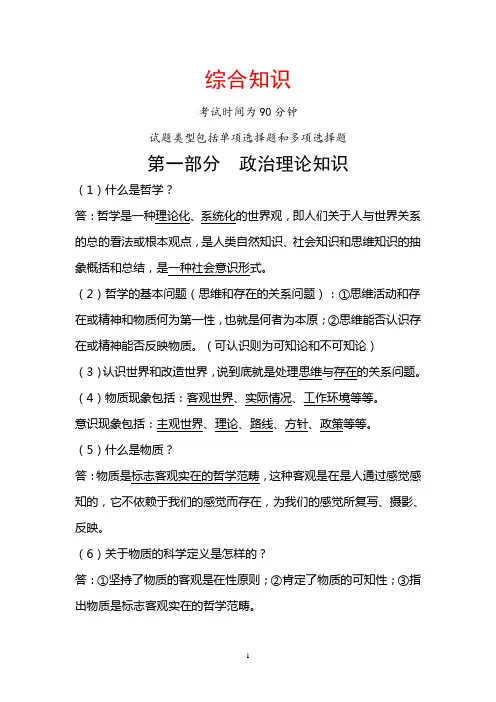 综合知识

考试时间为 90 分钟

试题类型包括单项选择题和多项选择题

第一部分　政治理论知识

（1）什么是哲学？

答：哲学是一种理论化、系统化的世界观，即人们关于人与世界关系的总的看法或根本观点，是人类自然知识、社会知识和思维知识的抽象概括和总结，是一种社会意识形式。

（2）哲学的基本问题（思维和存在的关系问题）：①思维活动和存在或精神和物质何为第一性，也就是何者为本原；②思维能否认识存在或精神能否反映物质。（可认识则为可知论和不可知论）

（3）认识世界和改造世界，说到底就是处理思维与存在的关系问题。

（4）物质现象包括：客观世界、实际情况、工作环境等等。

意识现象包括：主观世界、理论、路线、方针、政策等等。

（5）什么是物质？

答：物质是标志客观实在的哲学范畴，这种客观是在是人通过感觉感知的，它不依赖于我们的感觉而存在，为我们的感觉所复写、摄影、反映。

（6）关于物质的科学定义是怎样的？

答：①坚持了物质的客观是在性原则；②肯定了物质的可知性；③指出物质是标志客观实在的哲学范畴。

1